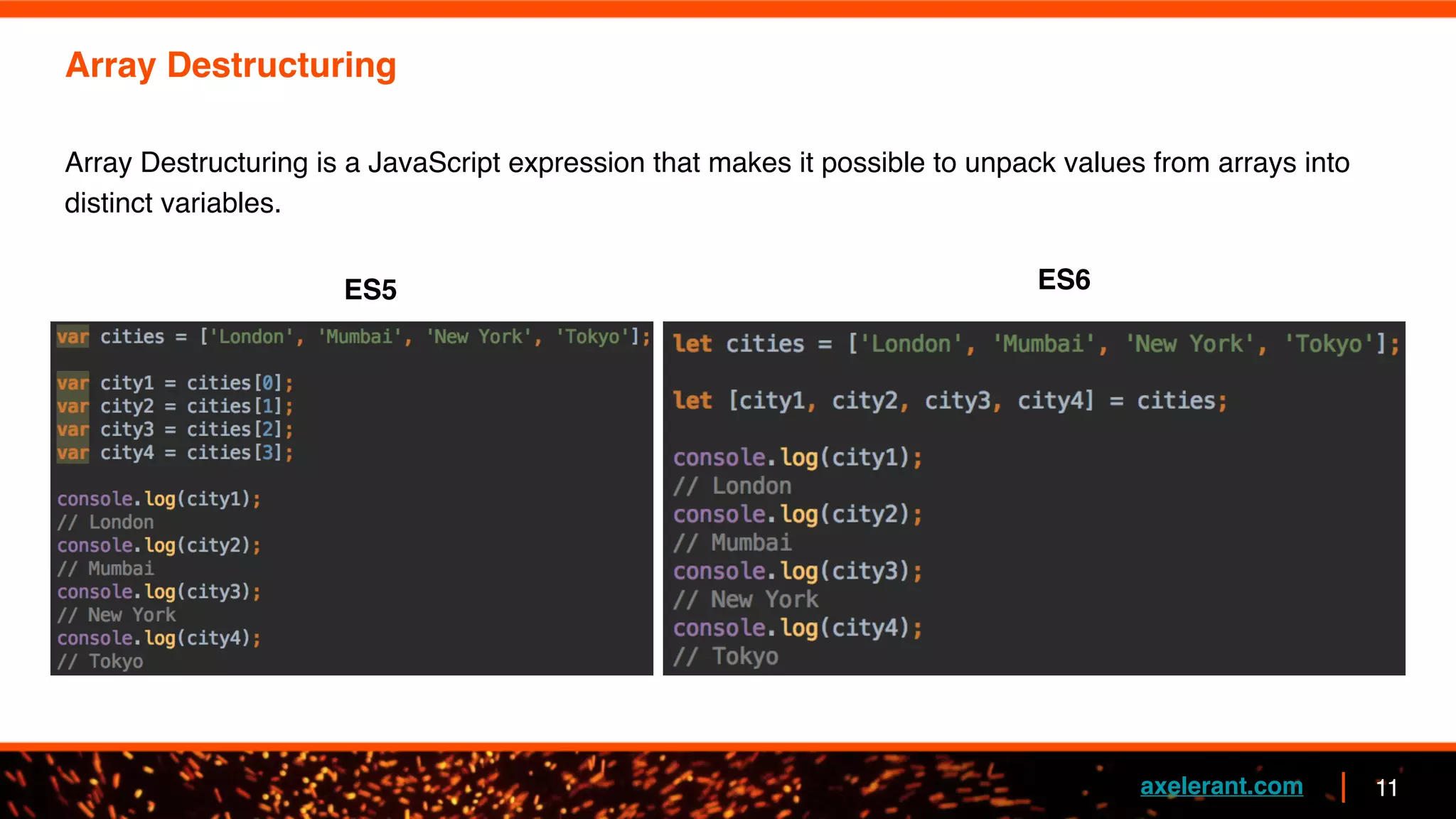 Array Destructuring

Array Destructuring is a JavaScript expression that makes it possible to unpack values from arrays into distinct variables.

ES5

var cities = ['London', 'Mumbai', 'New York', 'Tokyo'];

var city1 = cities[0];
var city2 = cities[1];
var city3 = cities[2];
var city4 = cities[3];

console.log(city1);
// London
console.log(city2);
// Mumbai
console.log(city3);
// New York
console.log(city4);
// Tokyo

ES6

let cities = ['London', 'Mumbai', 'New York', 'Tokyo'];

let [city1, city2, city3, city4] = cities;

console.log(city1);
// London
console.log(city2);
// Mumbai
console.log(city3);
// New York
console.log(city4);
// Tokyo

axelerant.com | 11